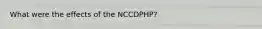 What were the effects of the NCCDPHP?